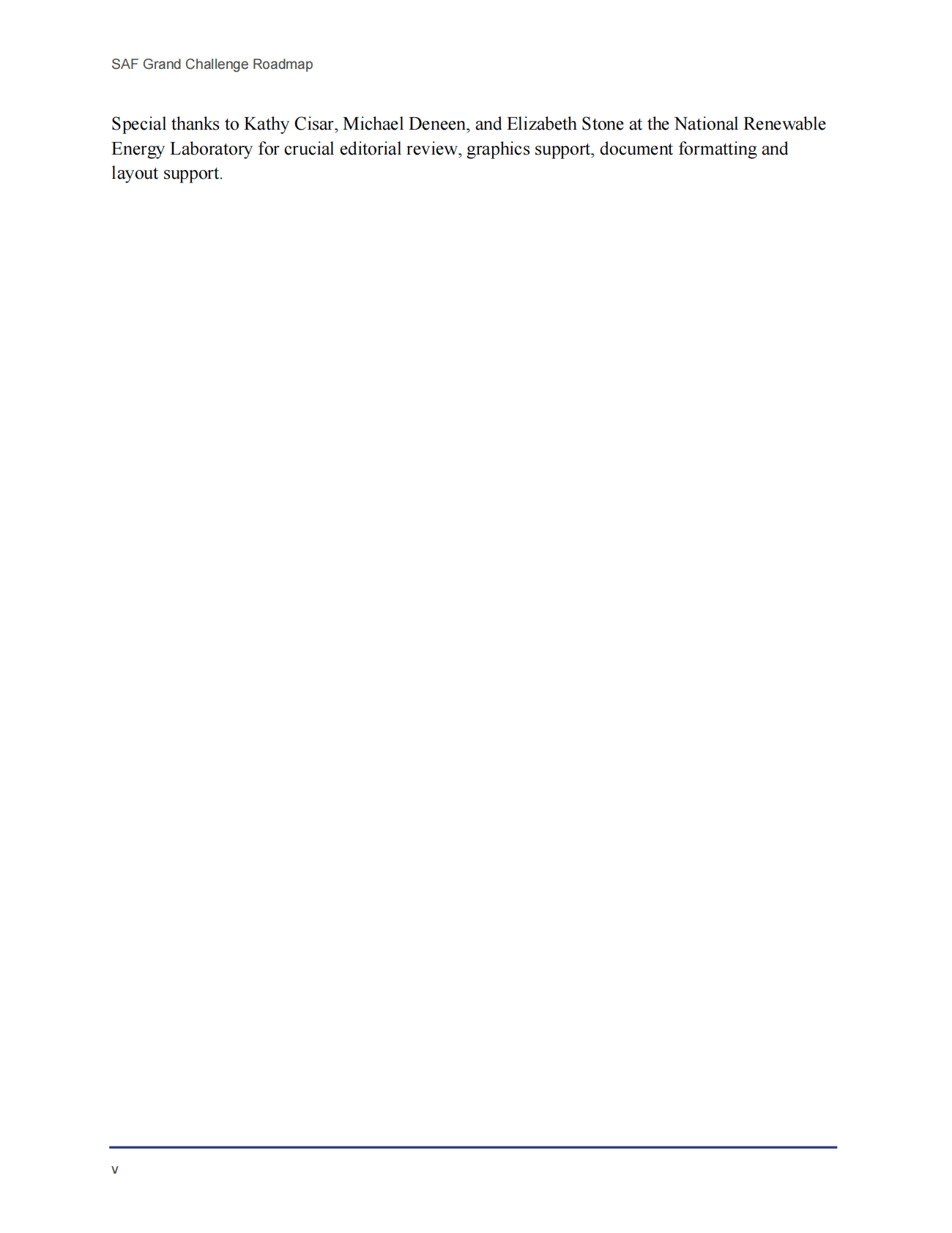 SAF Grand Challenge Roadmap

Special thanks to Kathy Cisar, Michael Deneen, and Elizabeth Stone at the National Renewable Energy Laboratory for crucial editorial review, graphics support, document formatting and layout support.

v